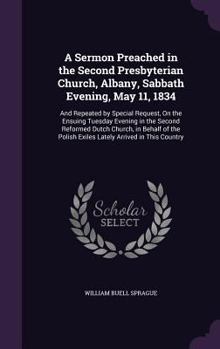 A Sermon Preached in the Second Presbyterian Church, Albany, Sabbath Evening, May 11, 1834

And Repeated by Special Request, On the Ensuing Tuesday Evening in the Second Reformed Dutch Church, in Behalf of the Polish Exiles Lately Arrived in This Country

Scholar SELECT

WILLIAM BUELL SPRAGUE